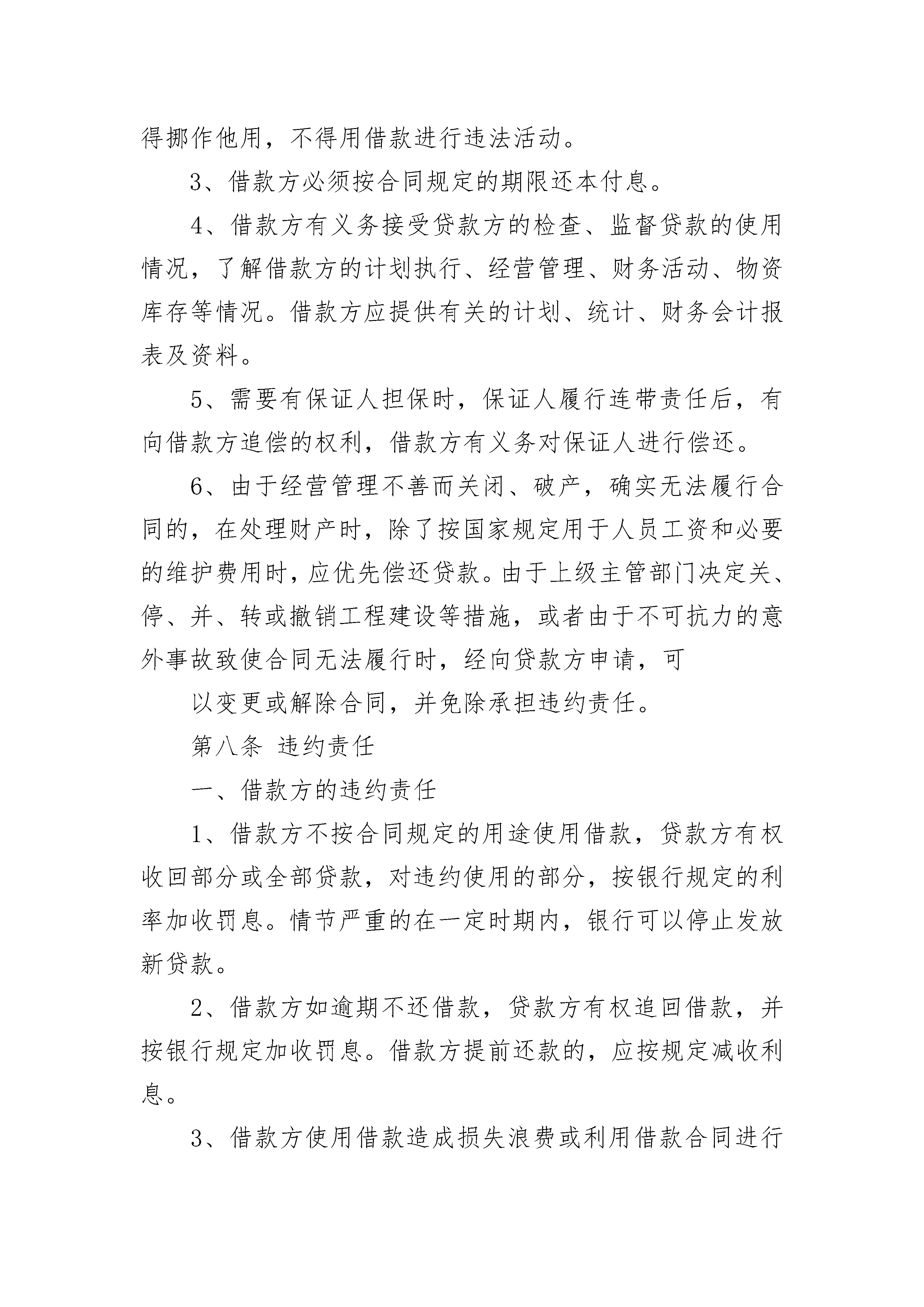 得挪作他用，不得用借款进行违法活动。

3、借款方必须按合同规定的期限还本付息。

4、借款方有义务接受贷款方的检查、监督贷款的使用情况，了解借款方的计划执行、经营管理、财务活动、物资库存等情况。借款方应提供有关的计划、统计、财务会计报表及资料。

5、需要有保证人担保时，保证人履行连带责任后，有向借款方追偿的权利，借款方有义务对保证人进行偿还。

6、由于经营管理不善而关闭、破产，确实无法履行合同的，在处理财产时，除了按国家规定用于人员工资和必要的维护费用时，应优先偿还贷款。由于上级主管部门决定关、停、并、转或撤销工程建设等措施，或者由于不可抗力的意外事故致使合同无法履行时，经向贷款方申请，可

以变更或解除合同，并免除承担违约责任。

第八条 违约责任

一、借款方的违约责任

1、借款方不按合同规定的用途使用借款，贷款方有权收回部分或全部贷款，对违约使用的部分，按银行规定的利率加收罚息。情节严重的在一定时期内，银行可以停止发放新贷款。

2、借款方如逾期不还借款，贷款方有权追回借款，并按银行规定加收罚息。借款方提前还款的，应按规定减收利息。

3、借款方使用借款造成损失浪费或利用借款合同进行